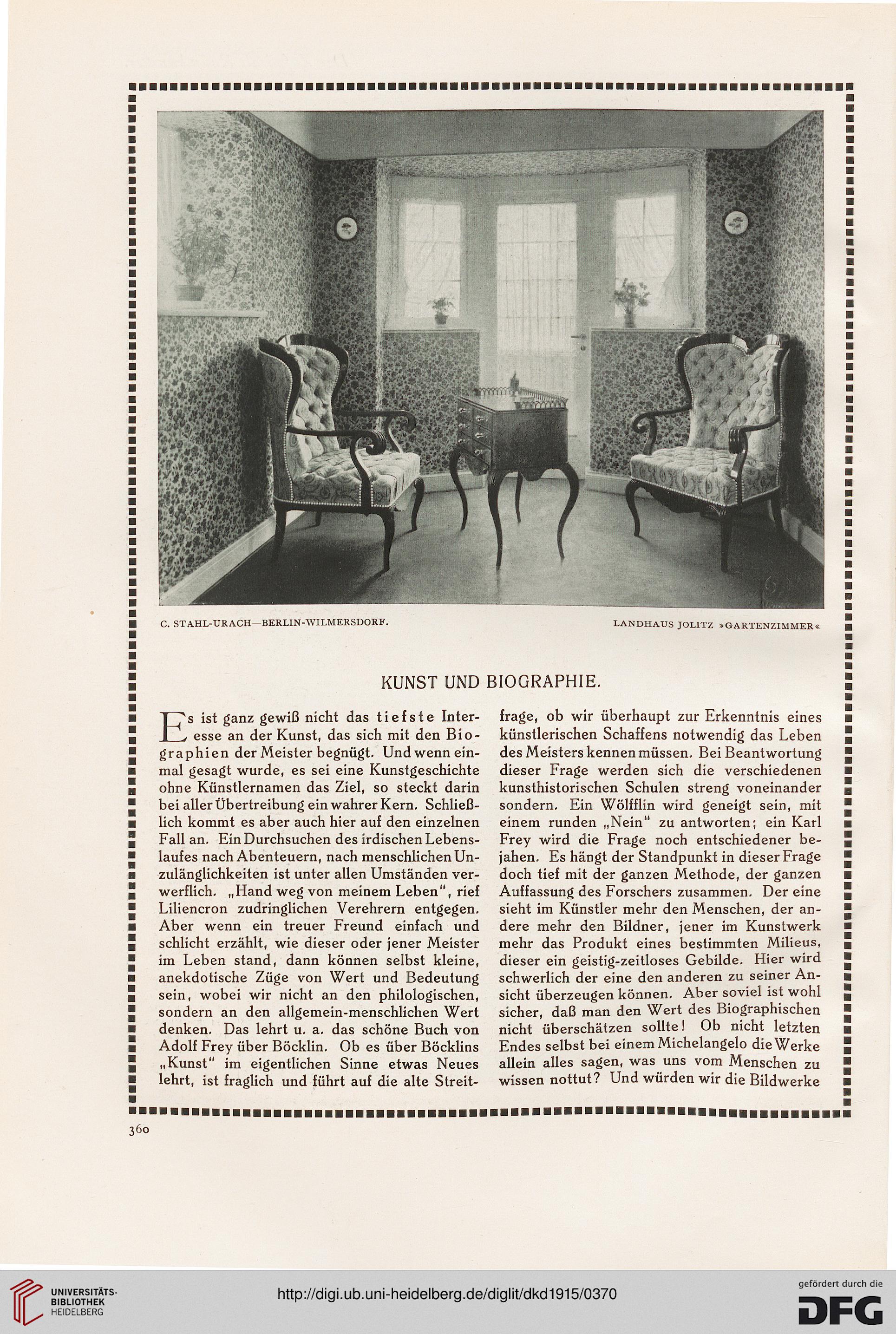 C. STAHL-URACH—BERLIN-WILMERSDORF.

LANDHAUS JOLITZ »GARTENZIMMER«

KUNST UND BIOGRAPHIE.

Es ist ganz gewiß nicht das tiefste Interesse an der Kunst, das sich mit den Biographien der Meister begnügt. Und wenn einmal gesagt wurde, es sei eine Kunstgeschichte ohne Künstlernamen das Ziel, so steckt darin bei aller Übertreibung ein wahrer Kern. Schließlich kommt es aber auch hier auf den einzelnen Fall an. Ein Durchsuchen des irdischen Lebenslaufes nach Abenteuern, nach menschlichen Unzulänglichkeiten ist unter allen Umständen verwerflich. „Hand weg von meinem Leben", rief Liliencron zudringlichen Verehrern entgegen. Aber wenn ein treuer Freund einfach und schlicht erzählt, wie dieser oder jener Meister im Leben stand, dann können selbst kleine, anekdotische Züge von Wert und Bedeutung sein, wobei wir nicht an den philologischen, sondern an den allgemein-menschlichen Wert denken. Das lehrt u. a. das schöne Buch von Adolf Frey über Böcklin. Ob es über Böcklins „Kunst" im eigentlichen Sinne etwas Neues lehrt, ist fraglich und führt auf die alte Streitfrage, ob wir überhaupt zur Erkenntnis eines künstlerischen Schaffens notwendig das Leben des Meisters kennen müssen. Bei Beantwortung dieser Frage werden sich die verschiedenen kunsthistorischen Schulen streng voneinander sondern. Ein Wölfflin wird geneigt sein, mit einem runden „Nein" zu antworten; ein Karl Frey wird die Frage noch entschiedener bejahen. Es hängt der Standpunkt in dieser Frage doch tief mit der ganzen Methode, der ganzen Auffassung des Forschers zusammen. Der eine sieht im Künstler mehr den Menschen, der andere mehr den Bildner, jener im Kunstwerk mehr das Produkt eines bestimmten Milieus, dieser ein geistig-zeitloses Gebilde. Hier wird schwerlich der eine den anderen zu seiner Ansicht überzeugen können. Aber soviel ist wohl sicher, daß man den Wert des Biographischen nicht überschätzen sollte! Ob nicht letzten Endes selbst bei einem Michelangelo die Werke allein alles sagen, was uns vom Menschen zu wissen nottut? Und würden wir die Bildwerke

360

UNIVERSITÄTS-BIBLIOTHEK HEIDELBERG

http://digi.ub.uni-heidelberg.de/diglit/dkd1915/0370

gefördert durch die DFG